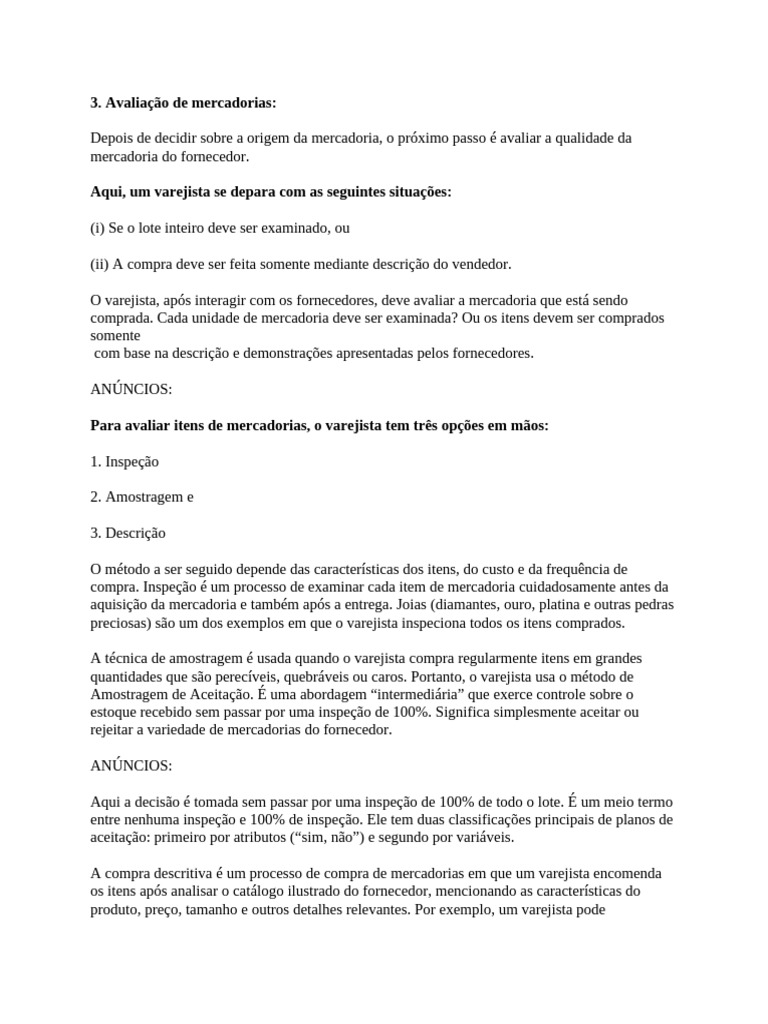 3. Avaliação de mercadorias:

Depois de decidir sobre a origem da mercadoria, o próximo passo é avaliar a qualidade da mercadoria do fornecedor.

Aqui, um varejista se depara com as seguintes situações:

(i) Se o lote inteiro deve ser examinado, ou

(ii) A compra deve ser feita somente mediante descrição do vendedor.

O varejista, após interagir com os fornecedores, deve avaliar a mercadoria que está sendo comprada. Cada unidade de mercadoria deve ser examinada? Ou os itens devem ser comprados somente com base na descrição e demonstrações apresentadas pelos fornecedores.

ANÚNCIOS:

Para avaliar itens de mercadorias, o varejista tem três opções em mãos:

1. Inspeção

2. Amostragem e

3. Descrição

O método a ser seguido depende das características dos itens, do custo e da frequência de compra. Inspeção é um processo de examinar cada item de mercadoria cuidadosamente antes da aquisição da mercadoria e também após a entrega. Joias (diamantes, ouro, platina e outras pedras preciosas) são um dos exemplos em que o varejista inspeciona todos os itens comprados.

A técnica de amostragem é usada quando o varejista compra regularmente itens em grandes quantidades que são perecíveis, quebráveis ou caros. Portanto, o varejista usa o método de Amostragem de Aceitação. É uma abordagem “intermediária” que exerce controle sobre o estoque recebido sem passar por uma inspeção de 100%. Significa simplesmente aceitar ou rejeitar a variedade de mercadorias do fornecedor.

ANÚNCIOS:

Aqui a decisão é tomada sem passar por uma inspeção de 100% de todo o lote. É um meio termo entre nenhuma inspeção e 100% de inspeção. Ele tem duas classificações principais de planos de aceitação: primeiro por atributos (“sim, não”) e segundo por variáveis.

A compra descritiva é um processo de compra de mercadorias em que um varejista encomenda os itens após analisar o catálogo ilustrado do fornecedor, mencionando as características do produto, preço, tamanho e outros detalhes relevantes. Por exemplo, um varejista pode